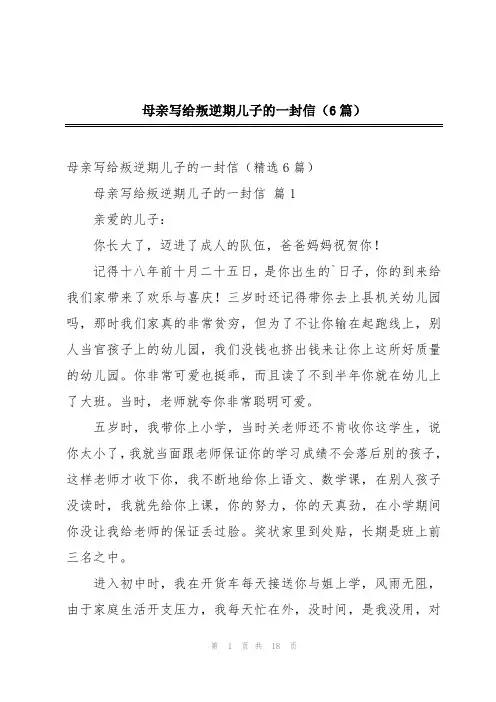 母亲写给叛逆期儿子的一封信（6篇）

母亲写给叛逆期儿子的一封信（精选6篇）

母亲写给叛逆期儿子的一封信 篇1

亲爱的儿子：

你长大了，迈进了成人的队伍，爸爸妈妈祝贺你！

记得十八年前十月二十五日，是你出生的`日子，你的到来给我们家带来了欢乐与喜庆！三岁时还记得带你去上县机关幼儿园吗，那时我们家真的非常贫穷，但为了不让你输在起跑线上，别人当官孩子上的幼儿园，我们没钱也挤出钱来让你上这所好质量的幼儿园。你非常可爱也挺乖，而且读了不到半年你就在幼儿上了大班。当时，老师就夸你非常聪明可爱。

五岁时，我带你上小学，当时关老师还不肯收你这学生，说你太小了，我就当面跟老师保证你的学习成绩不会落后别的孩子，这样老师才收下你，我不断地给你上语文、数学课，在别人孩子没读时，我就先给你上课，你的努力，你的天真劲，在小学期间你没让我给老师的保证丢过脸。奖状家里到处贴，长期是班上前三名之中。

进入初中时，我在开货车每天接送你与姐上学，风雨无阻，由于家庭生活开支压力，我每天忙在外，没时间，是我没用，对

第 1 页 共 18 页